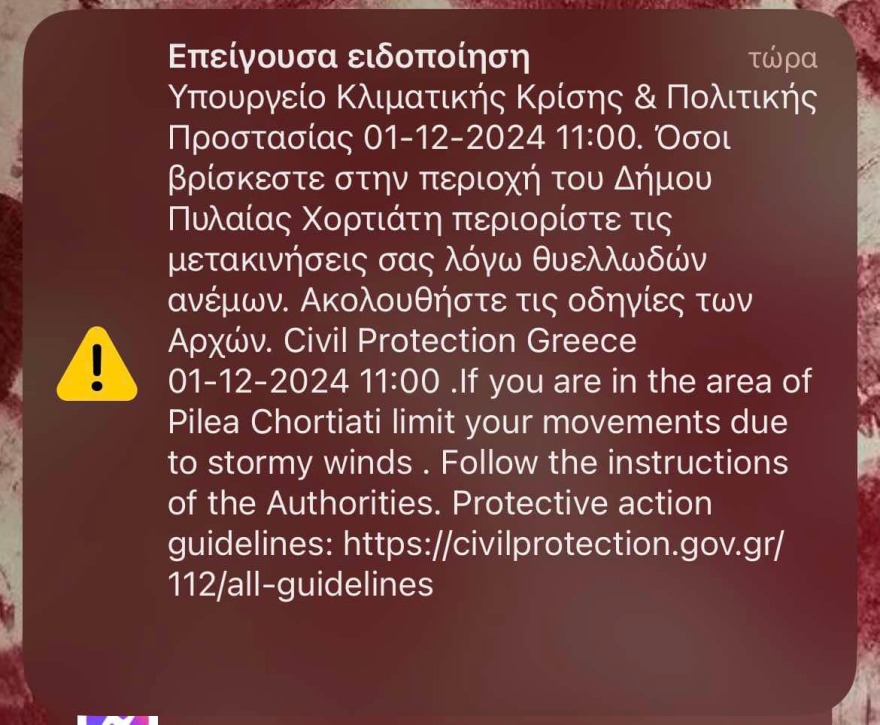 Επείγουσα ειδοποίηση τώρα
Υπουργείο Κλιματικής Κρίσης & Πολιτικής Προστασίας 01-12-2024 11:00. Όσοι βρίσκεστε στην περιοχή του Δήμου Πυλαίας Χορτιάτη περιορίστε τις μετακινήσεις σας λόγω θυελλωδών ανέμων. Ακολουθήστε τις οδηγίες των Αρχών. Civil Protection Greece 01-12-2024 11:00 .If you are in the area of Pilea Chortiati limit your movements due to stormy winds . Follow the instructions of the Authorities. Protective action guidelines: https://civilprotection.gov.gr/112/all-guidelines